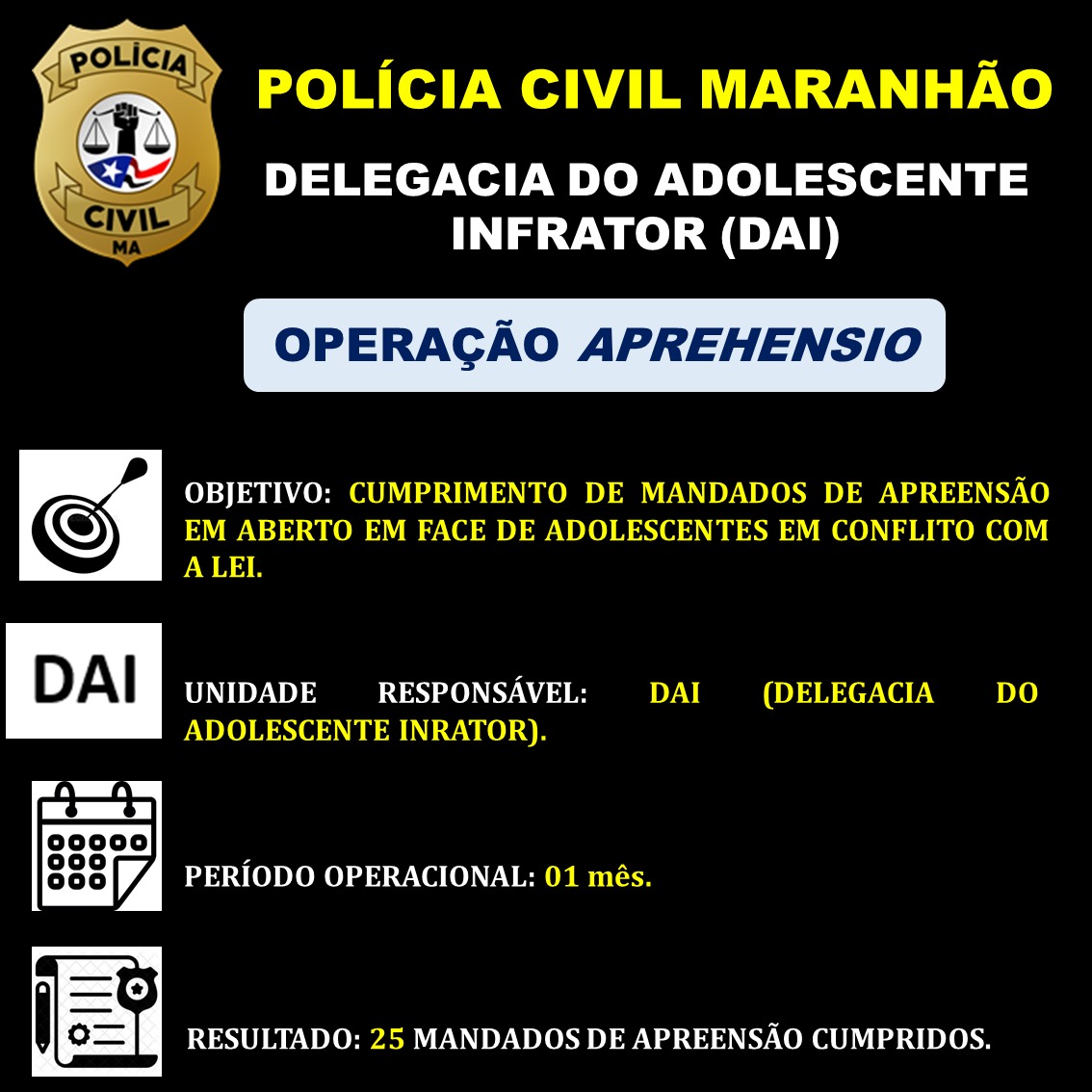 POLÍCIA
CIVIL
MA

POLÍCIA CIVIL MARANHÃO

DELEGACIA DO ADOLESCENTE INFRATOR (DAI)

OPERAÇÃO APREHENSIO

OBJETIVO: CUMPRIMENTO DE MANDADOS DE APREENSÃO EM ABERTO EM FACE DE ADOLESCENTES EM CONFLITO COM A LEI.

DAI

UNIDADE RESPONSÁVEL: DAI (DELEGACIA DO ADOLESCENTE INRATOR).

PERÍODO OPERACIONAL: 01 mês.

RESULTADO: 25 MANDADOS DE APREENSÃO CUMPRIDOS.